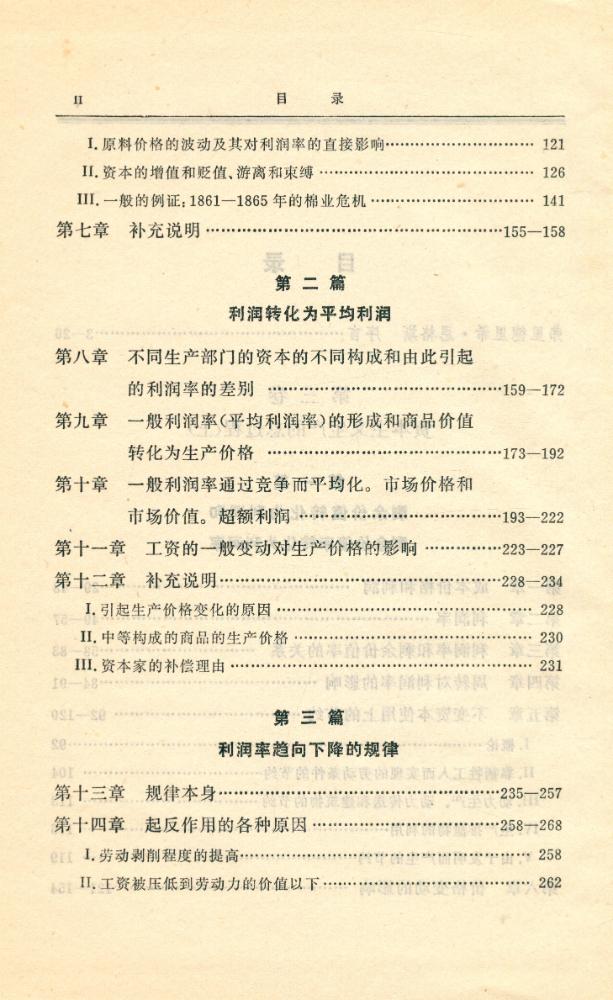 II 目录

I.原料价格的波动及其对利润率的直接影响 121

II.资本的增值和贬值、游离和束缚 126

III.一般的例证:1861—1865年的棉业危机 141

第七章 补充说明 155—158

第二篇

利润转化为平均利润

第八章 不同生产部门的资本的不同构成和由此引起的利润率的差别 159—172

第九章 一般利润率(平均利润率)的形成和商品价值转化为生产价格 173—192

第十章 一般利润率通过竞争而平均化。市场价格和市场价值。超额利润 193—222

第十一章 工资的一般变动对生产价格的影响 223—227

第十二章 补充说明 228—234

I.引起生产价格变化的原因 228

II.中等构成的商品的生产价格 230

III.资本家的补偿理由 231

第三篇

利润率趋向下降的规律

第十三章 规律本身 235—257

第十四章 起反作用的各种原因 258—268

I.劳动剥削程度的提高 258

II.工资被压低到劳动力的价值以下 262